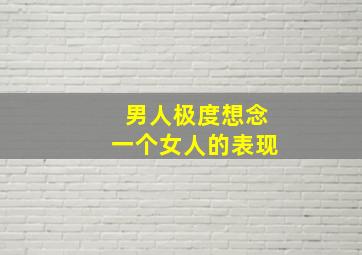 男人极度想念
一个女人的表现